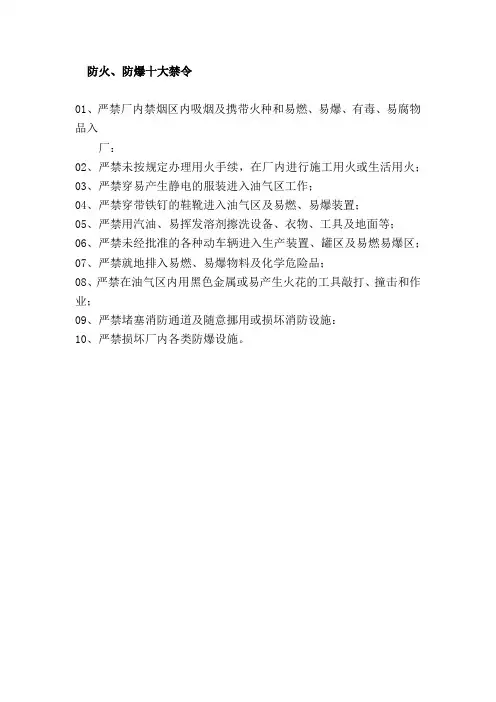 防火、防爆十大禁令

01、严禁厂内禁烟区内吸烟及携带火种和易燃、易爆、有毒、易腐物品入厂；

02、严禁未按规定办理用火手续，在厂内进行施工用火或生活用火；

03、严禁穿易产生静电的服装进入油气区工作；

04、严禁穿带铁钉的鞋靴进入油气区及易燃、易爆装置；

05、严禁用汽油、易挥发溶剂擦洗设备、衣物、工具及地面等；

06、严禁未经批准的各种动车辆进入生产装置、罐区及易燃易爆区；

07、严禁就地排入易燃、易爆物料及化学危险品；

08、严禁在油气区内用黑色金属或易产生火花的工具敲打、撞击和作业；

09、严禁堵塞消防通道及随意挪用或损坏消防设施；

10、严禁损坏厂内各类防爆设施。